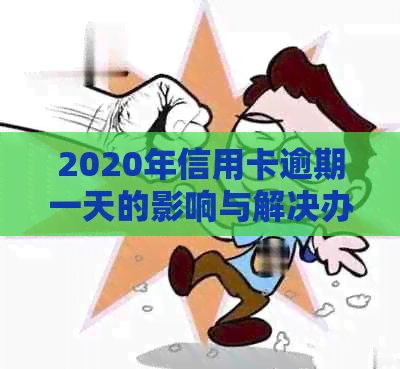 2020年信用卡逾期一天的影响与解决办